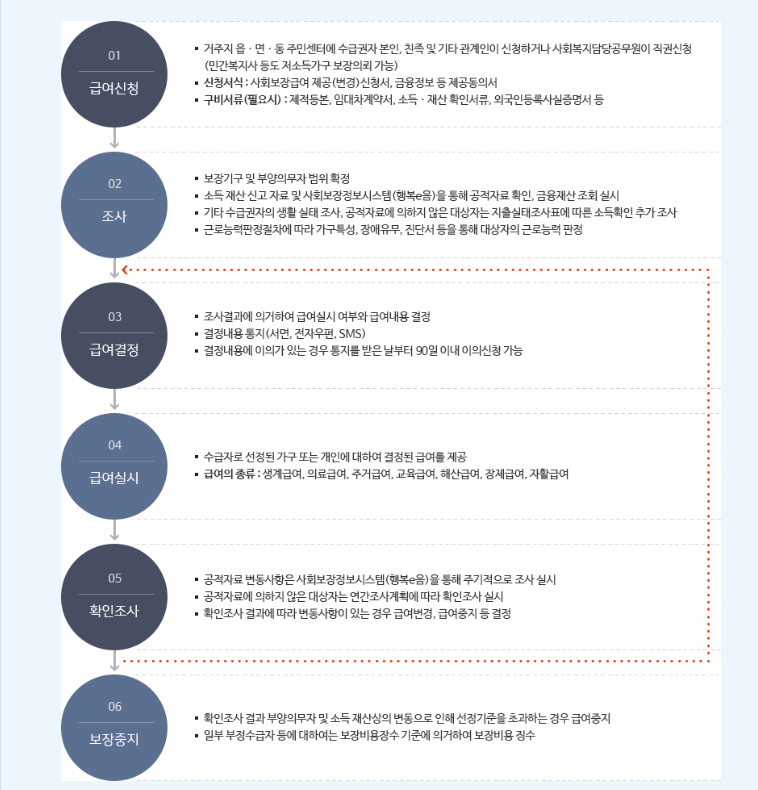 01
급여신청

▪ 거주지 읍 · 면 · 동 주민센터에 수급권자 본인, 친족 및 기타 관계인이 신청하거나 사회복지담당공무원이 직권신청 (민간복지사 등도 저소득가구 보장의뢰 가능)
▪ 신청서식 : 사회보장급여 제공(변경)신청서, 금융정보 등 제공동의서
▪ 구비서류(필요시) : 제적등본, 임대차계약서, 소득 · 재산 확인서류, 외국인등록사실증명서 등

02
조사

▪ 보장가구 및 부양의무자 범위 확정
▪ 소득 재산 신고 자료 및 사회보장정보시스템(행복e음)을 통해 공적자료 확인, 금융재산 조회 실시
▪ 기타 수급권자의 생활 실태 조사, 공적자료에 의하지 않은 대상자는 지출실태조사표에 따른 소득확인 추가 조사
▪ 근로능력판정절차에 따라 가구특성, 장애유무, 진단서 등을 통해 대상자의 근로능력 판정

03
급여결정

▪ 조사결과에 의거하여 급여실시 여부와 급여내용 결정
▪ 결정내용 통지(서면, 전자우편, SMS)
▪ 결정내용에 이의가 있는 경우 통지를 받은 날부터 90일 이내 이의신청 가능

04
급여실시

▪ 수급자로 선정된 가구 또는 개인에 대하여 결정된 급여를 제공
▪ 급여의 종류 : 생계급여, 의료급여, 주거급여, 교육급여, 해산급여, 장제급여, 자활급여

05
확인조사

▪ 공적자료 변동사항은 사회보장정보시스템(행복e음)을 통해 주기적으로 조사 실시
▪ 공적자료에 의하지 않은 대상자는 연간조사계획에 따라 확인조사 실시
▪ 확인조사 결과에 따라 변동사항이 있는 경우 급여변경, 급여중지 등 결정

06
보장중지

▪ 확인조사 결과 부양의무자 및 소득 재산상의 변동으로 인해 선정기준을 초과하는 경우 급여중지
▪ 일부 부정수급자 등에 대하여는 보장비용징수 기준에 의거하여 보장비용 징수